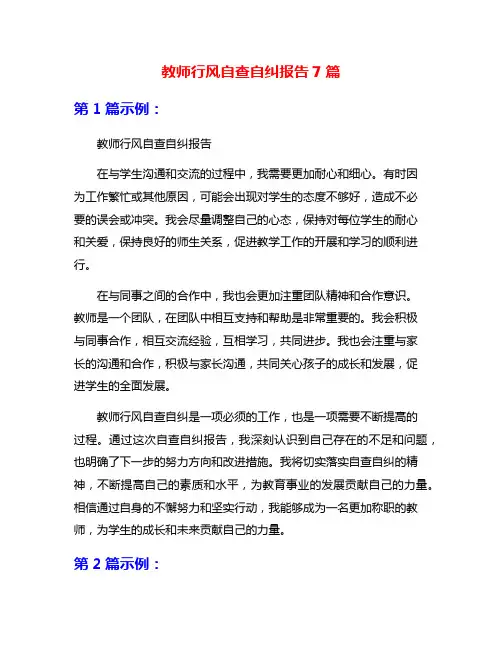 教师行风自查自纠报告 7 篇

第 1 篇示例：

教师行风自查自纠报告

在与学生沟通和交流的过程中，我需要更加耐心和细心。有时因为工作繁忙或其他原因，可能会出现对学生的态度不够好，造成不必要的误会或冲突。我会尽量调整自己的心态，保持对每位学生的耐心和关爱，保持良好的师生关系，促进教学工作的开展和学习的顺利进行。

在与同事之间的合作中，我也会更加注重团队精神和合作意识。教师是一个团队，在团队中相互支持和帮助是非常重要的。我会积极与同事合作，相互交流经验，互相学习，共同进步。我也会注重与家长的沟通和合作，积极与家长沟通，共同关心孩子的成长和发展，促进学生的全面发展。

教师行风自查自纠是一项必须的工作，也是一项需要不断提高的过程。通过这次自查自纠报告，我深刻认识到自己存在的不足和问题，也明确了下一步的努力方向和改进措施。我将切实落实自查自纠的精神，不断提高自己的素质和水平，为教育事业的发展贡献自己的力量。相信通过自身的不懈努力和坚实行动，我能够成为一名更加称职的教师，为学生的成长和未来贡献自己的力量。

第 2 篇示例：